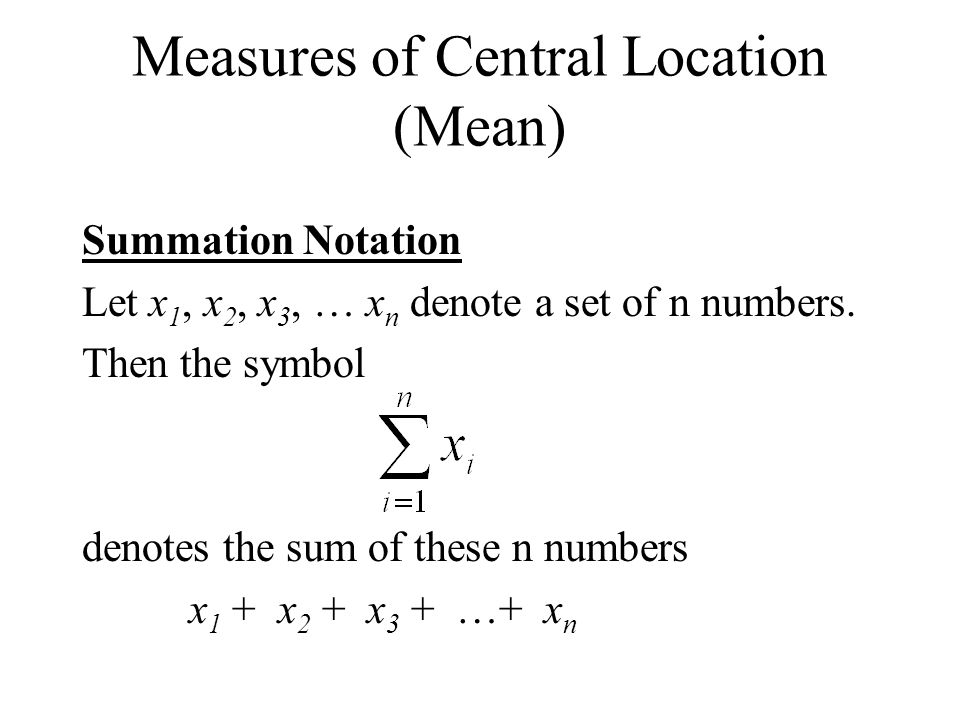 Measures of Central Location (Mean)

Summation Notation

Let $x_1$, $x_2$, $x_3$, … $x_n$ denote a set of n numbers.

Then the symbol

$\sum_{i=1}^{n} x_i$

denotes the sum of these n numbers

$x_1 + x_2 + x_3 + \ldots + x_n$